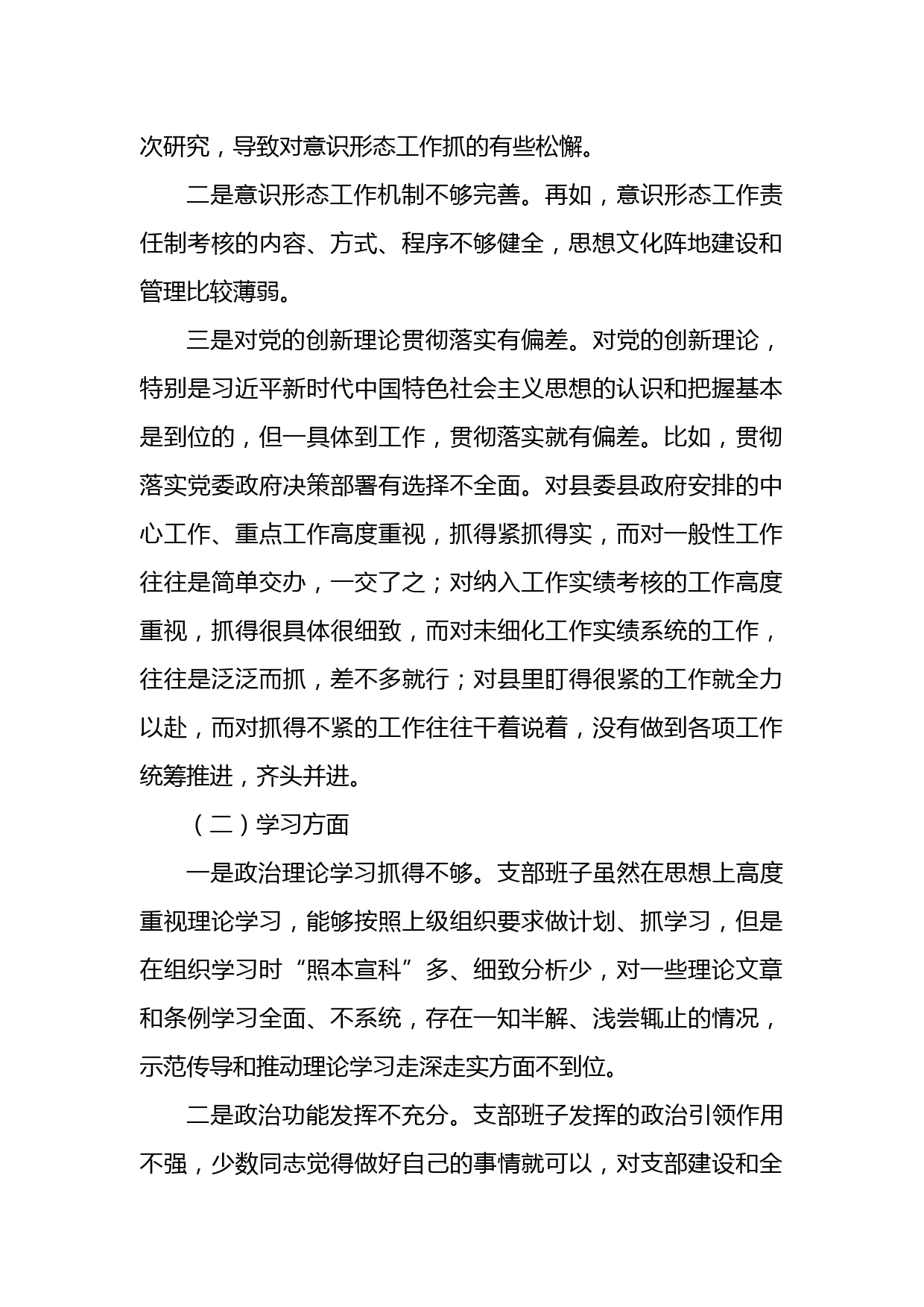 次研究，导致对意识形态工作抓的有些松懈。

二是意识形态工作机制不够完善。再如，意识形态工作责任制考核的内容、方式、程序不够健全，思想文化阵地建设和管理比较薄弱。

三是对党的创新理论贯彻落实有偏差。对党的创新理论，特别是习近平新时代中国特色社会主义思想的认识和把握基本是到位的，但一具体到工作，贯彻落实就有偏差。比如，贯彻落实党委政府决策部署有选择不全面。对县委县政府安排的中心工作、重点工作高度重视，抓得紧抓得实，而对一般性工作往往是简单交办，一交了之；对纳入工作实绩考核的工作高度重视，抓得很具体很细致，而对未细化工作实绩系统的工作，往往是泛泛而抓，差不多就行；对县里盯得很紧的工作就全力以赴，而对抓得不紧的工作往往干着说着，没有做到各项工作统筹推进，齐头并进。

（二）学习方面

一是政治理论学习抓得不够。支部班子虽然在思想上高度重视理论学习，能够按照上级组织要求做计划、抓学习，但是在组织学习时“照本宣科”多、细致分析少，对一些理论文章和条例学习全面、不系统，存在一知半解、浅尝辄止的情况，示范传导和推动理论学习走深走实方面不到位。

二是政治功能发挥不充分。支部班子发挥的政治引领作用不强，少数同志觉得做好自己的事情就可以，对支部建设和全